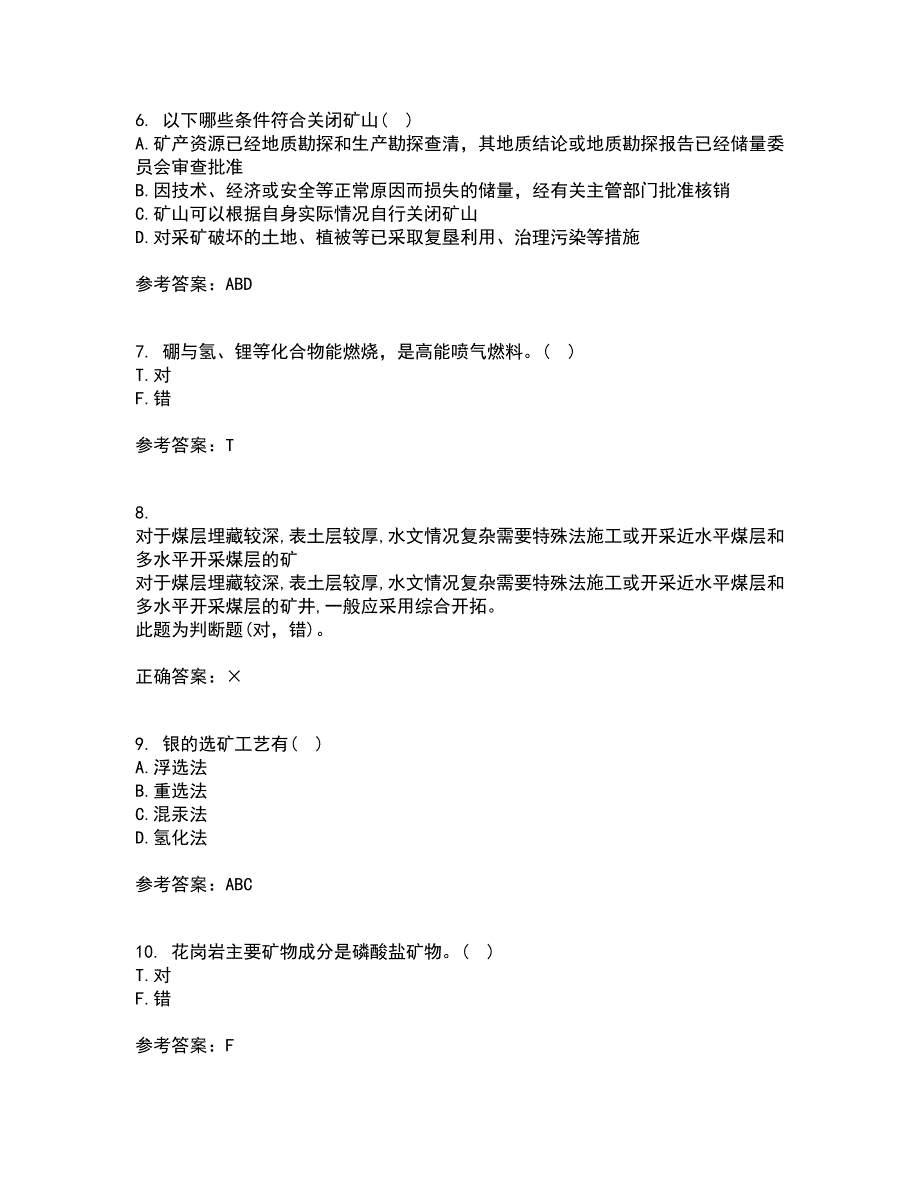 6. 以下哪些条件符合关闭矿山（ ）
A.矿产资源已经地质勘探和生产勘探查清，其地质结论或地质勘探报告已经储量委员会审查批准
B.因技术、经济或安全等正常原因而损失的储量，经有关主管部门批准核销
C.矿山可以根据自身实际情况自行关闭矿山
D.对采矿破坏的土地、植被等已采取复垦利用、治理污染等措施

参考答案：ABD

7. 硼与氢、锂等化合物能燃烧，是高能喷气燃料。（ ）
T.对
F.错

参考答案：T

8.
对于煤层埋藏较深,表土层较厚,水文情况复杂需要特殊法施工或开采近水平煤层和多水平开采煤层的矿
对于煤层埋藏较深,表土层较厚,水文情况复杂需要特殊法施工或开采近水平煤层和多水平开采煤层的矿井,一般应采用综合开拓。
此题为判断题(对，错)。

正确答案：×

9. 银的选矿工艺有（ ）
A.浮选法
B.重选法
C.混汞法
D.氢化法

参考答案：ABC

10. 花岗岩主要矿物成分是磷酸盐矿物。（ ）
T.对
F.错

参考答案：F